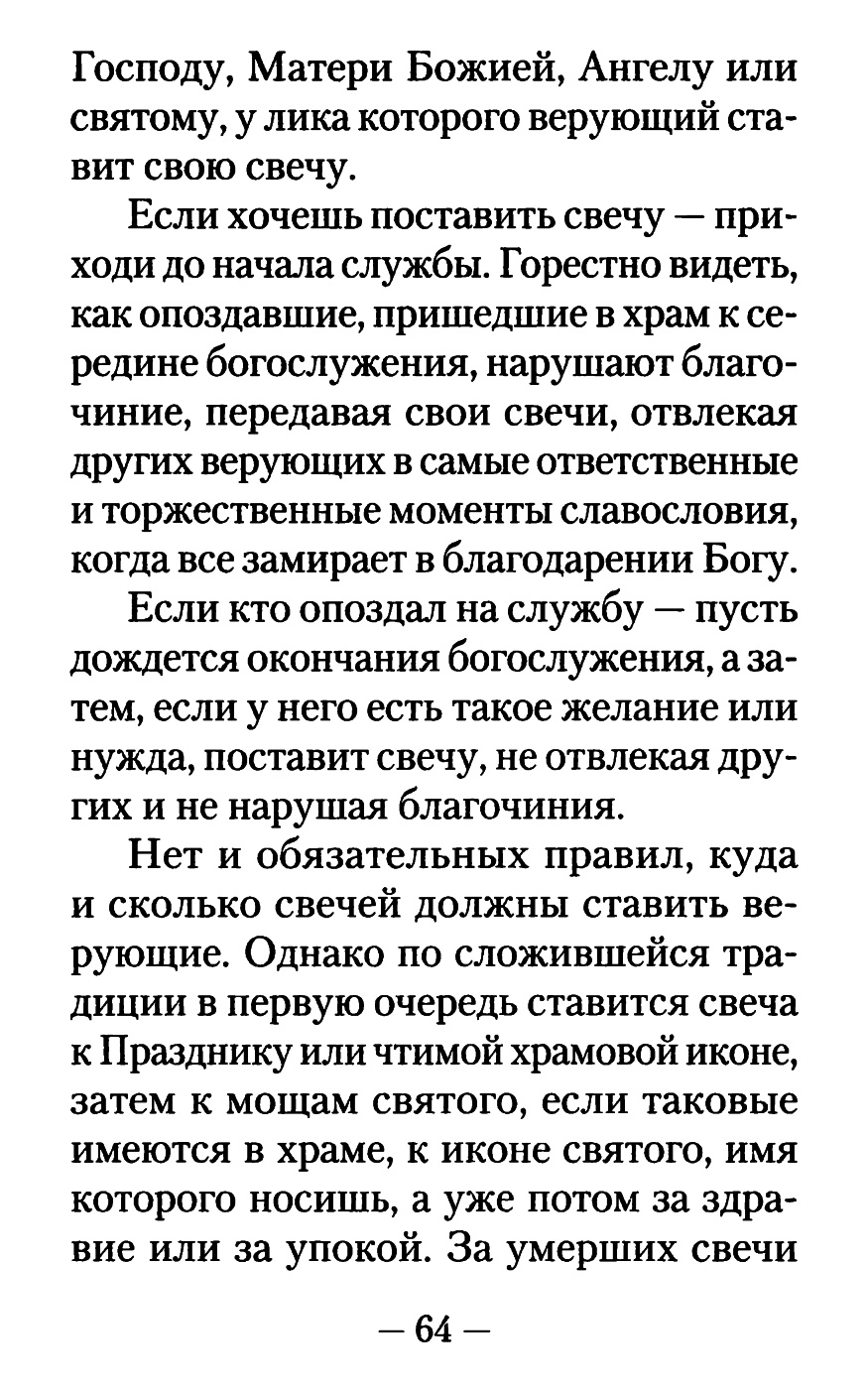 Господу, Матери Божией, Ангелу или святому, у лика которого верующий ставит свою свечу.

Если хочешь поставить свечу — приходи до начала службы. Горестно видеть, как опоздавшие, пришедшие в храм к середине богослужения, нарушают благочиние, передавая свои свечи, отвлекая других верующих в самые ответственные и торжественные моменты славословия, когда все замирает в благодарении Богу.

Если кто опоздал на службу — пусть дождется окончания богослужения, а затем, если у него есть такое желание или нужда, поставит свечу, не отвлекая других и не нарушая благочиния.

Нет и обязательных правил, куда и сколько свечей должны ставить верующие. Однако по сложившейся традиции в первую очередь ставится свеча к Празднику или чтимой храмовой иконе, затем к мощам святого, если таковые имеются в храме, к иконе святого, имя которого носишь, а уже потом за здравие или за упокой. За умерших свечи

— 64 —